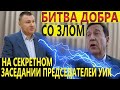 БИТВА ДОБРА
СО ЗЛОМ
НА СЕКРЕТНОМ
ЗАСЕДАНИИ ПРЕДСЕДАТЕЛЕЙ УИК